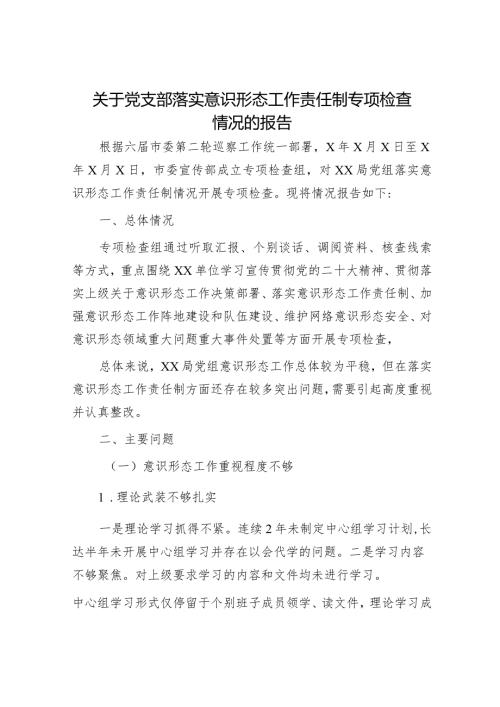 关于党支部落实意识形态工作责任制专项检查情况的报告

根据六届市委第二轮巡察工作统一部署，X年X月X日至X年X月X日，市委宣传部成立专项检查组，对XX局党组落实意识形态工作责任制情况开展专项检查。现将情况报告如下：

一、总体情况

专项检查组通过听取汇报、个别谈话、调阅资料、核查线索等方式，重点围绕XX单位学习宣传贯彻党的二十大精神、贯彻落实上级关于意识形态工作决策部署、落实意识形态工作责任制、加强意识形态工作阵地建设和队伍建设、维护网络意识形态安全、对意识形态领域重大问题重大事件处置等方面开展专项检查，

总体来说，XX局党组意识形态工作总体较为平稳，但在落实意识形态工作责任制方面还存在较多突出问题，需要引起高度重视并认真整改。

二、主要问题

（一）意识形态工作重视程度不够

1．理论武装不够扎实

一是理论学习抓得不紧。连续2年未制定中心组学习计划，长达半年未开展中心组学习并存在以会代学的问题。二是学习内容不够聚焦。对上级要求学习的内容和文件均未进行学习。

中心组学习形式仅停留于个别班子成员领学、读文件，理论学习成